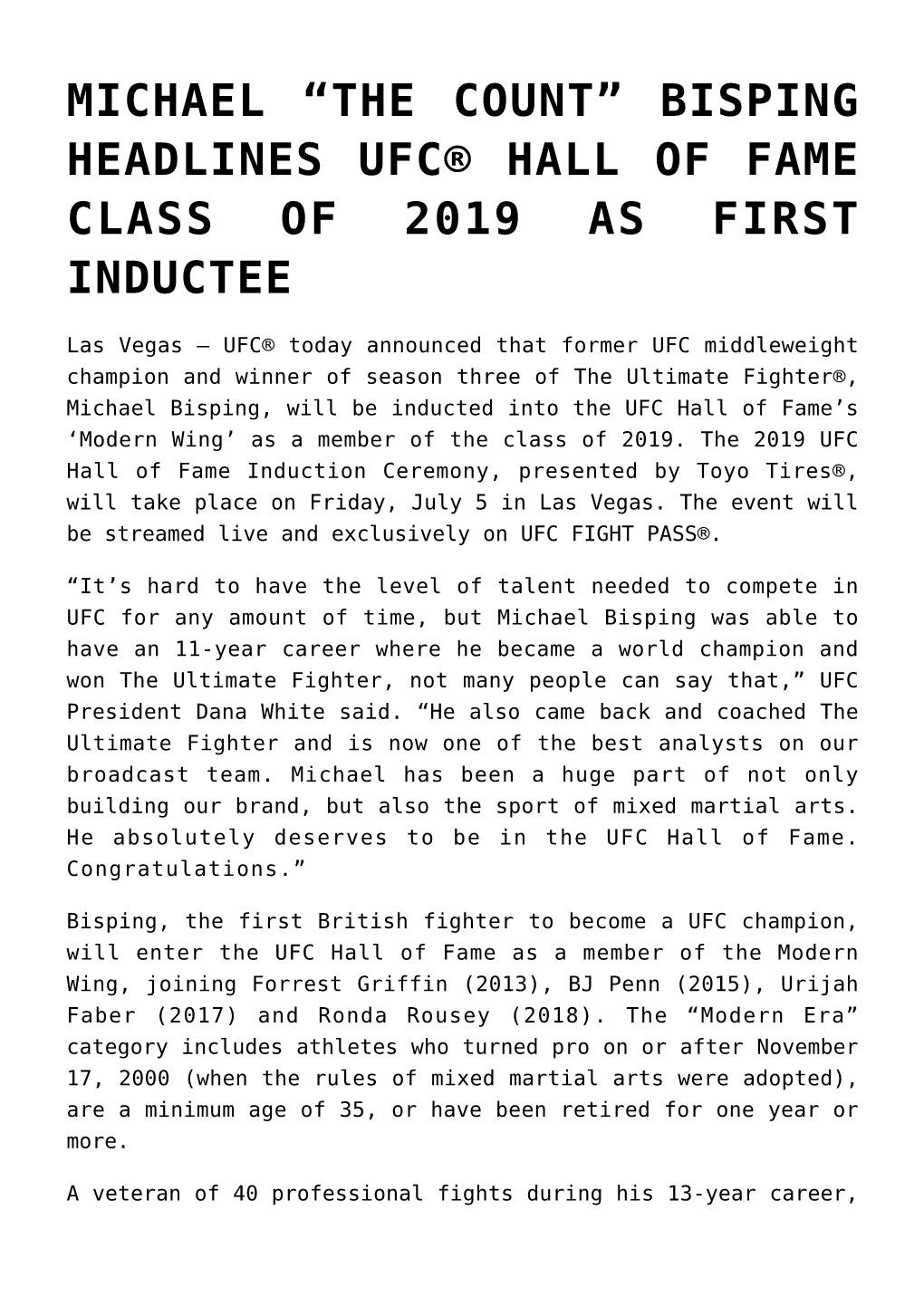 MICHAEL “THE COUNT” BISPING HEADLINES UFC® HALL OF FAME CLASS OF 2019 AS FIRST INDUCTEE

Las Vegas – UFC® today announced that former UFC middleweight champion and winner of season three of The Ultimate Fighter®, Michael Bisping, will be inducted into the UFC Hall of Fame’s ‘Modern Wing’ as a member of the class of 2019. The 2019 UFC Hall of Fame Induction Ceremony, presented by Toyo Tires®, will take place on Friday, July 5 in Las Vegas. The event will be streamed live and exclusively on UFC FIGHT PASS®.

“It’s hard to have the level of talent needed to compete in UFC for any amount of time, but Michael Bisping was able to have an 11-year career where he became a world champion and won The Ultimate Fighter, not many people can say that,” UFC President Dana White said. “He also came back and coached The Ultimate Fighter and is now one of the best analysts on our broadcast team. Michael has been a huge part of not only building our brand, but also the sport of mixed martial arts. He absolutely deserves to be in the UFC Hall of Fame. Congratulations.”

Bisping, the first British fighter to become a UFC champion, will enter the UFC Hall of Fame as a member of the Modern Wing, joining Forrest Griffin (2013), BJ Penn (2015), Urijah Faber (2017) and Ronda Rousey (2018). The “Modern Era” category includes athletes who turned pro on or after November 17, 2000 (when the rules of mixed martial arts were adopted), are a minimum age of 35, or have been retired for one year or more.

A veteran of 40 professional fights during his 13-year career,